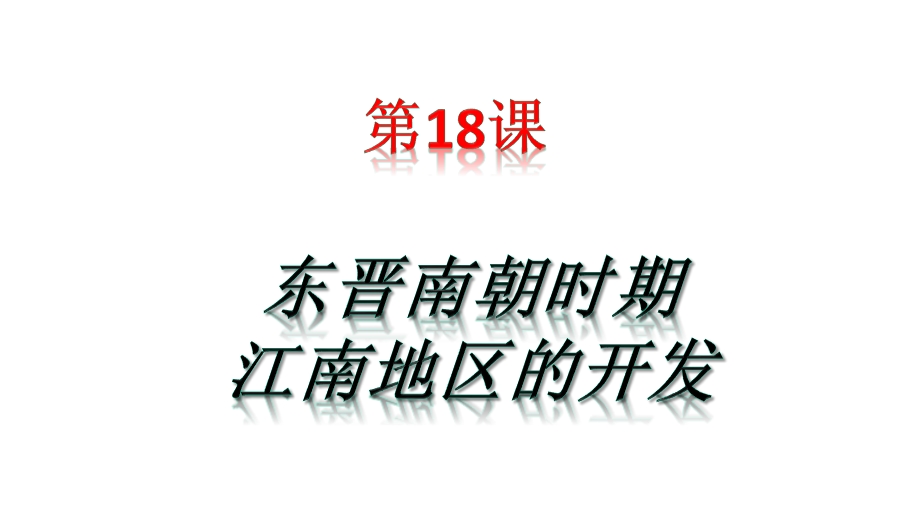 第18课

东晋南朝时期
江南地区的开发